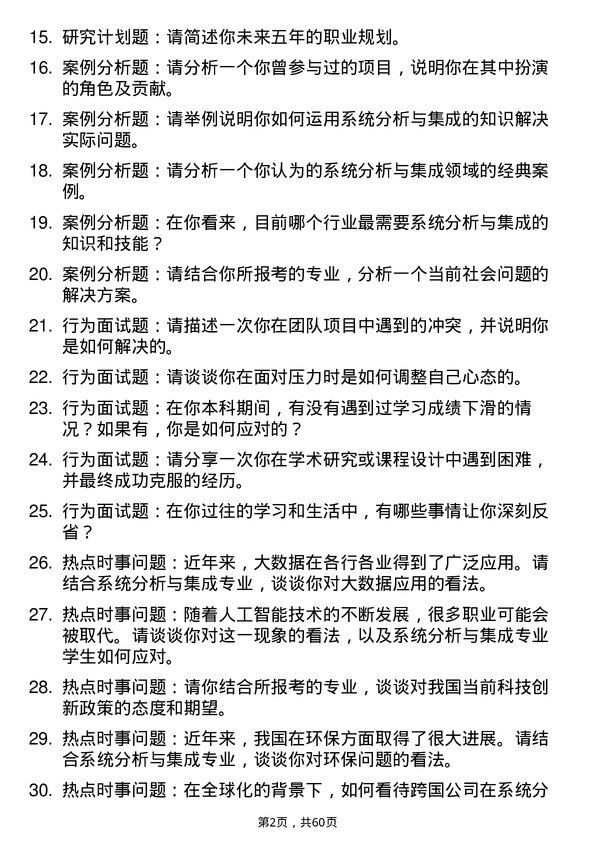 15. 研究计划题：请简述你未来五年的职业规划。

16. 案例分析题：请分析一个你曾参与过的项目，说明你在其中扮演的角色及贡献。

17. 案例分析题：请举例说明你如何运用系统分析与集成的知识解决实际问题。

18. 案例分析题：请分析一个你认为的系统分析与集成领域的经典案例。

19. 案例分析题：在你看来，目前哪个行业最需要系统分析与集成的知识和技能？

20. 案例分析题：请结合你所报考的专业，分析一个当前社会问题的解决方案。

21. 行为面试题：请描述一次你在团队项目中遇到的冲突，并说明你是如何解决的。

22. 行为面试题：请谈谈你在面对压力时是如何调整自己心态的。

23. 行为面试题：在你本科期间，有没有遇到过学习成绩下滑的情况？如果有，你是如何应对的？

24. 行为面试题：请分享一次你在学术研究或课程设计中遇到困难，并最终成功克服的经历。

25. 行为面试题：在你过往的学习和生活中，有哪些事情让你深刻反省？

26. 热点时事问题：近年来，大数据在各行各业得到了广泛应用。请结合系统分析与集成专业，谈谈你对大数据应用的看法。

27. 热点时事问题：随着人工智能技术的不断发展，很多职业可能会被取代。请谈谈你对这一现象的看法，以及系统分析与集成专业学生如何应对。

28. 热点时事问题：请你结合所报考的专业，谈谈对我国当前科技创新政策的态度和期望。

29. 热点时事问题：近年来，我国在环保方面取得了很大进展。请结合系统分析与集成专业，谈谈你对环保问题的看法。

30. 热点时事问题：在全球化的背景下，如何看待跨国公司在系统分

第2页，共60页